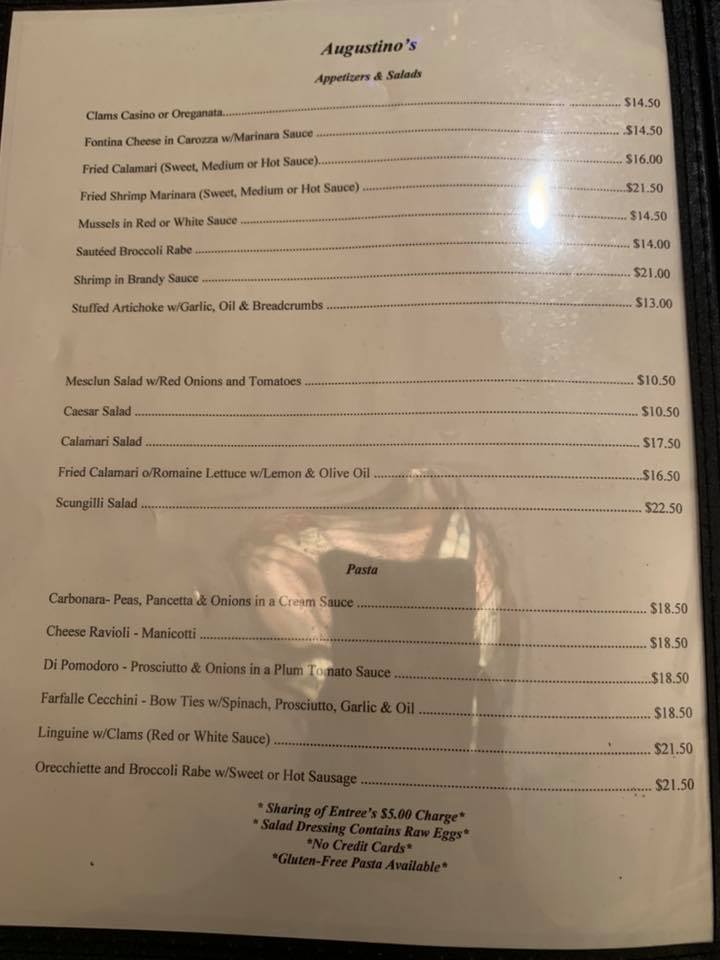 Augustino's

Appetizers & Salads

Clams Casino or Oreganata $14.50

Fontina Cheese in Carozza w/Marinara Sauce $14.50

Fried Calamari (Sweet, Medium or Hot Sauce) $16.00

Fried Shrimp Marinara (Sweet, Medium or Hot Sauce) $21.50

Mussels in Red or White Sauce $14.50

Sautéed Broccoli Rabe $14.00

Shrimp in Brandy Sauce $21.00

Stuffed Artichoke w/Garlic, Oil & Breadcrumbs $13.00

Mesclun Salad w/Red Onions and Tomatoes $10.50

Caesar Salad $10.50

Calamari Salad $17.50

Fried Calamari o/Romaine Lettuce w/Lemon & Olive Oil $16.50

Scungilli Salad $22.50

Pasta

Carbonara- Peas, Pancetta & Onions in a Cream Sauce $18.50

Cheese Ravioli - Manicotti $18.50

Di Pomodoro - Prosciutto & Onions in a Plum Tomato Sauce $18.50

Farfalle Cecchini - Bow Ties w/Spinach, Prosciutto, Garlic & Oil $18.50

Linguine w/Clams (Red or White Sauce) $21.50

Orecchiette and Broccoli Rabe w/Sweet or Hot Sausage $21.50

* Sharing of Entree's $5.00 Charge*
* Salad Dressing Contains Raw Eggs*
*No Credit Cards*
*Gluten-Free Pasta Available*